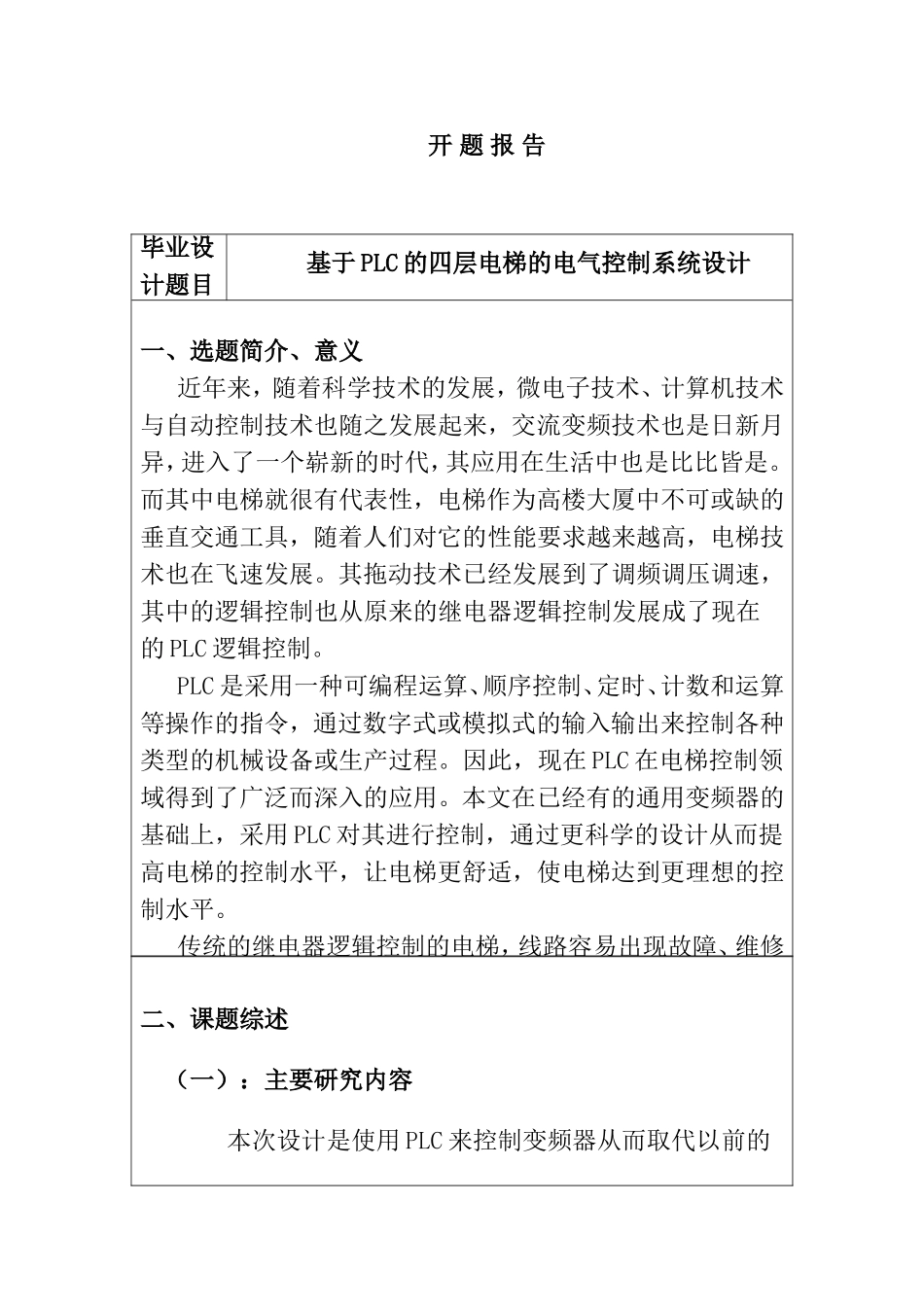 开 题 报 告

| 毕业设计题目 | 基于PLC的四层电梯的电气控制系统设计 |
|---|---|

一、选题简介、意义

近年来，随着科学技术的发展，微电子技术、计算机技术与自动控制技术也随之发展起来，交流变频技术也是日新月异，进入了一个崭新的时代，其应用在生活中也是比比皆是。而其中电梯就很有代表性，电梯作为高楼大厦中不可或缺的垂直交通工具，随着人们对它的性能要求越来越高，电梯技术也在飞速发展。其拖动技术已经发展到了调频调压调速，其中的逻辑控制也从原来的继电器逻辑控制发展成了现在的PLC逻辑控制。

PLC是采用一种可编程运算、顺序控制、定时、计数和运算等操作的指令，通过数字式或模拟式的输入输出来控制各种类型的机械设备或生产过程。因此，现在PLC在电梯控制领域得到了广泛而深入的应用。本文在已经有的通用变频器的基础上，采用PLC对其进行控制，通过更科学的设计从而提高电梯的控制水平，让电梯更舒适，使电梯达到更理想的控制水平。

传统的继电器逻辑控制的电梯，线路容易出现故障、维修

二、课题综述

（一）：主要研究内容

本次设计是使用PLC来控制变频器从而取代以前的